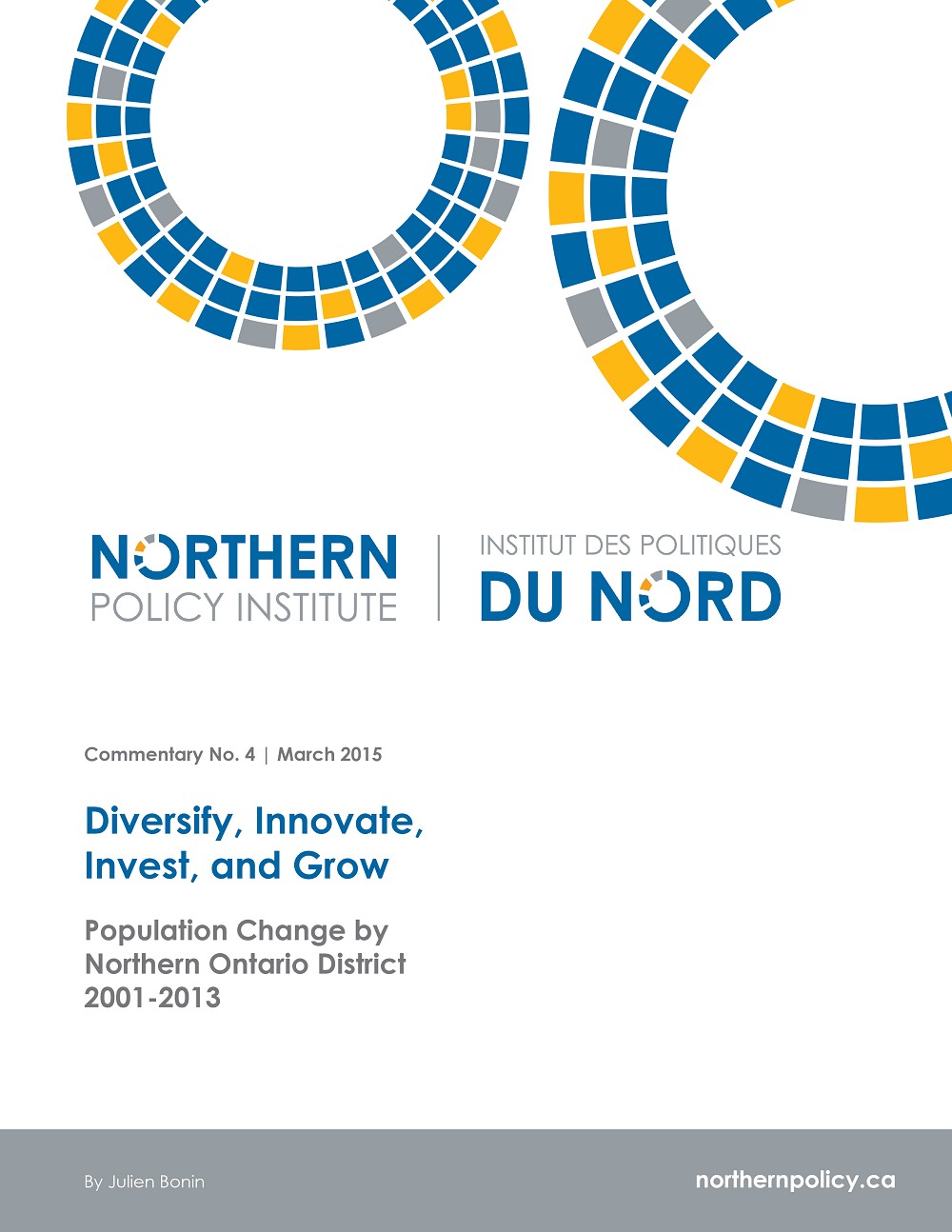 NORTHERN
POLICY INSTITUTE

INSTITUT DES POLITIQUES
DU NORD

Commentary No. 4 | March 2015

Diversify, Innovate, Invest, and Grow

Population Change by Northern Ontario District 2001-2013

By Julien Bonin

northernpolicy.ca